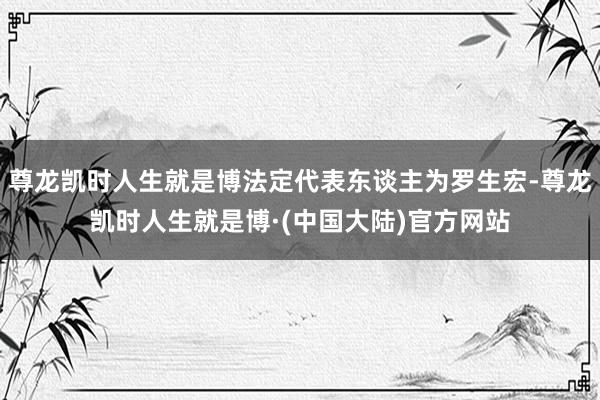 尊龙凯时人生就是博法定代表东谈主为罗生宏-尊龙凯时人生就是博·(中国大陆)官方网站